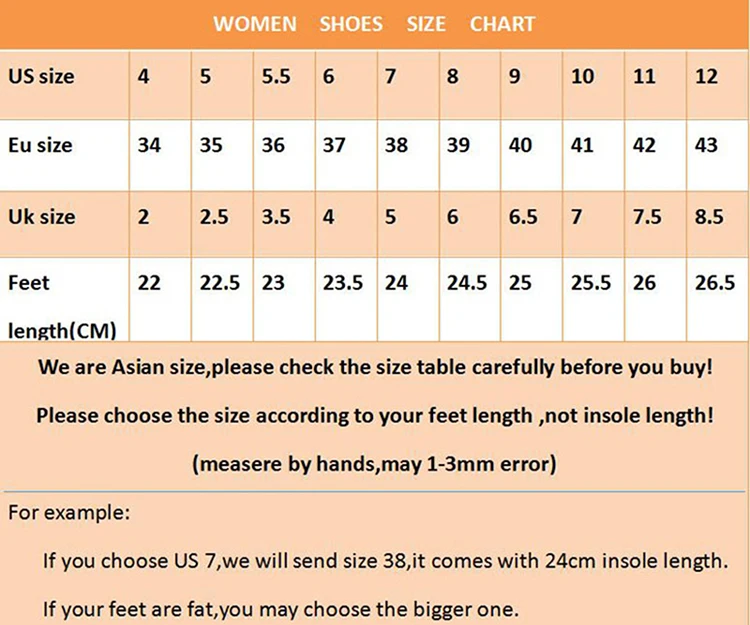 WOMEN SHOES SIZE CHART

| US size | 4 | 5 | 5.5 | 6 | 7 | 8 | 9 | 10 | 11 | 12 |
|---|---|---|---|---|---|---|---|---|---|---|
| Eu size | 34 | 35 | 36 | 37 | 38 | 39 | 40 | 41 | 42 | 43 |
| Uk size | 2 | 2.5 | 3.5 | 4 | 5 | 6 | 6.5 | 7 | 7.5 | 8.5 |
| Feet length(CM) | 22 | 22.5 | 23 | 23.5 | 24 | 24.5 | 25 | 25.5 | 26 | 26.5 |

We are Asian size,please check the size table carefully before you buy!

Please choose the size according to your feet length ,not insole length!

(measere by hands,may 1-3mm error)

For example:

If you choose US 7,we will send size 38,it comes with 24cm insole length.

If your feet are fat,you may choose the bigger one.